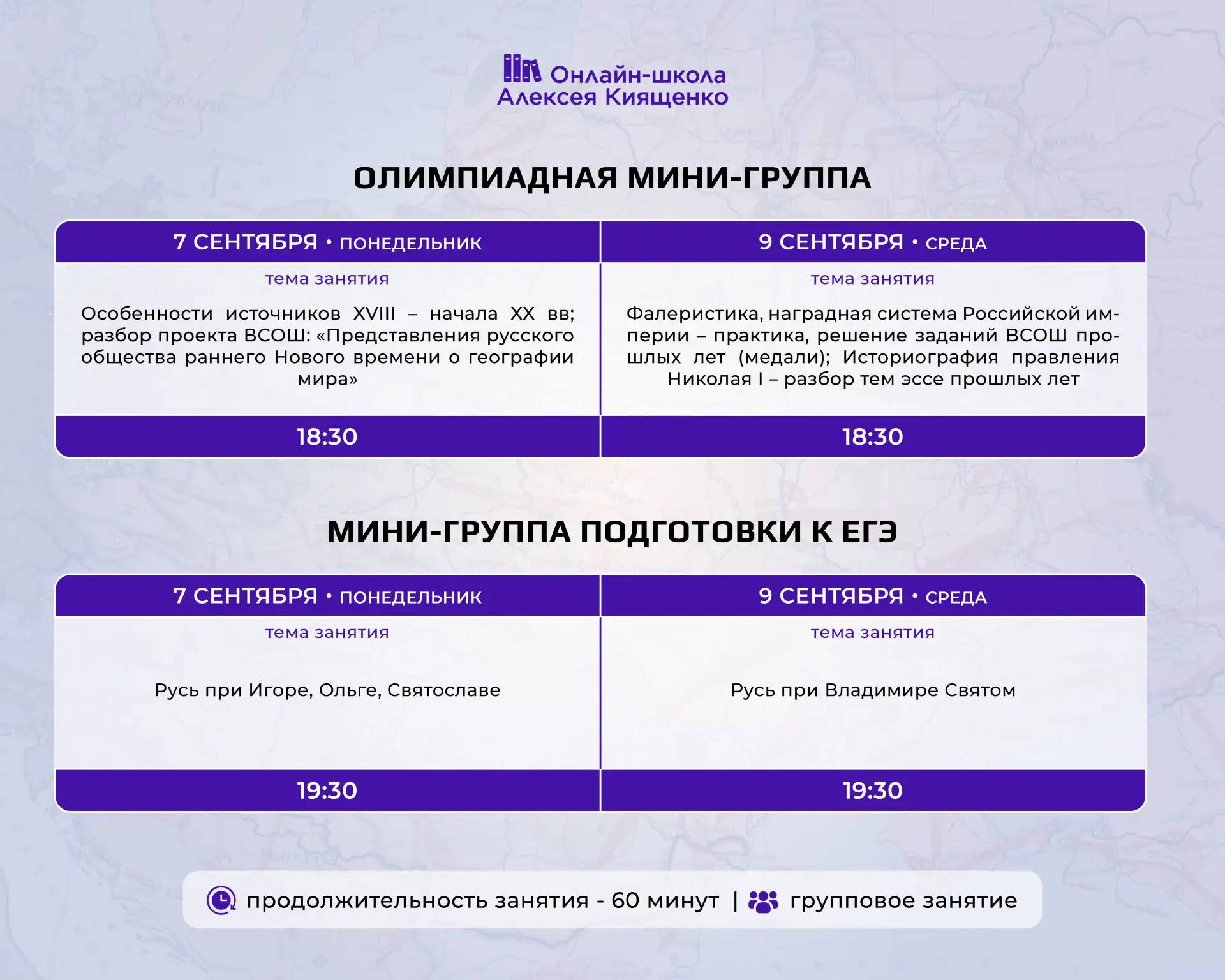 Онлайн-школа
Алексея Киященко

ОЛИМПИАДНАЯ МИНИ-ГРУППА

| 7 СЕНТЯБРЯ • ПОНЕДЕЛЬНИК | 9 СЕНТЯБРЯ • СРЕДА |
|---|---|
| тема занятия | тема занятия |
| Особенности источников XVIII – начала XX вв; разбор проекта ВСОШ: «Представления русского общества раннего Нового времени о географии мира» | Фалеристика, наградная система Российской империи – практика, решение заданий ВСОШ прошлых лет (медали); Историография правления Николая I – разбор тем эссе прошлых лет |
| 18:30 | 18:30 |

МИНИ-ГРУППА ПОДГОТОВКИ К ЕГЭ

| 7 СЕНТЯБРЯ • ПОНЕДЕЛЬНИК | 9 СЕНТЯБРЯ • СРЕДА |
|---|---|
| тема занятия | тема занятия |
| Русь при Игоре, Ольге, Святославе | Русь при Владимире Святом |
| 19:30 | 19:30 |

продолжительность занятия - 60 минут | групповое занятие